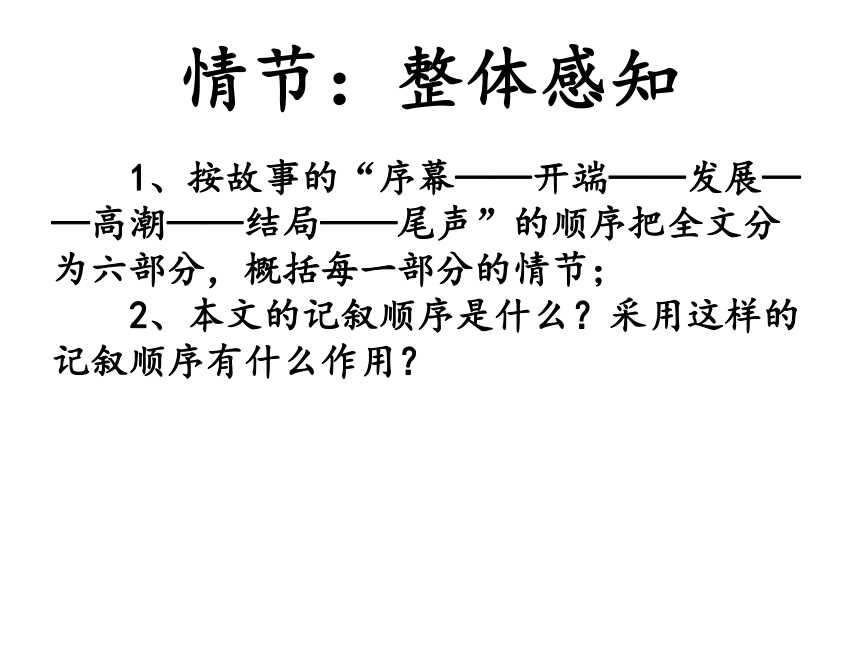 情节：整体感知

1、按故事的“序幕——开端——发展——高潮——结局——尾声”的顺序把全文分为六部分，概括每一部分的情节；

2、本文的记叙顺序是什么？采用这样的记叙顺序有什么作用？